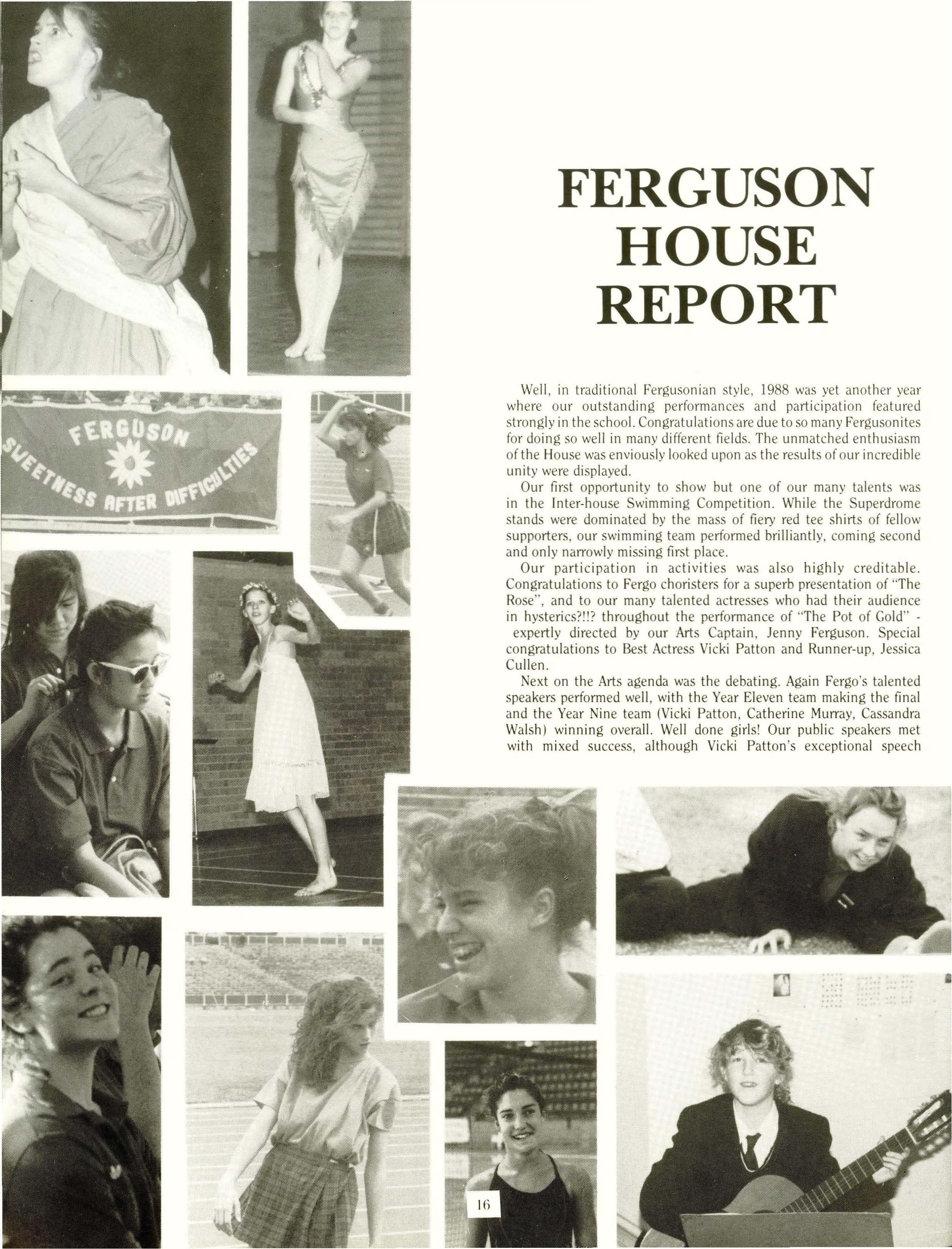 FERGUSON
SWEETNESS AFTER DIFFICULTIES

FERGUSON HOUSE REPORT

Well, in traditional Fergusonian style, 1988 was yet another year where our outstanding performances and participation featured strongly in the school. Congratulations are due to so many Fergusonites for doing so well in many different fields. The unmatched enthusiasm of the House was enviously looked upon as the results of our incredible unity were displayed.

Our first opportunity to show but one of our many talents was in the Inter-house Swimming Competition. While the Superdrome stands were dominated by the mass of fiery red tee shirts of fellow supporters, our swimming team performed brilliantly, coming second and only narrowly missing first place.

Our participation in activities was also highly creditable. Congratulations to Fergo choristers for a superb presentation of "The Rose", and to our many talented actresses who had their audience in hysterics?!!? throughout the performance of "The Pot of Gold" - expertly directed by our Arts Captain, Jenny Ferguson. Special congratulations to Best Actress Vicki Patton and Runner-up, Jessica Cullen.

Next on the Arts agenda was the debating. Again Fergo's talented speakers performed well, with the Year Eleven team making the final and the Year Nine team (Vicki Patton, Catherine Murray, Cassandra Walsh) winning overall. Well done girls! Our public speakers met with mixed success, although Vicki Patton's exceptional speech

16